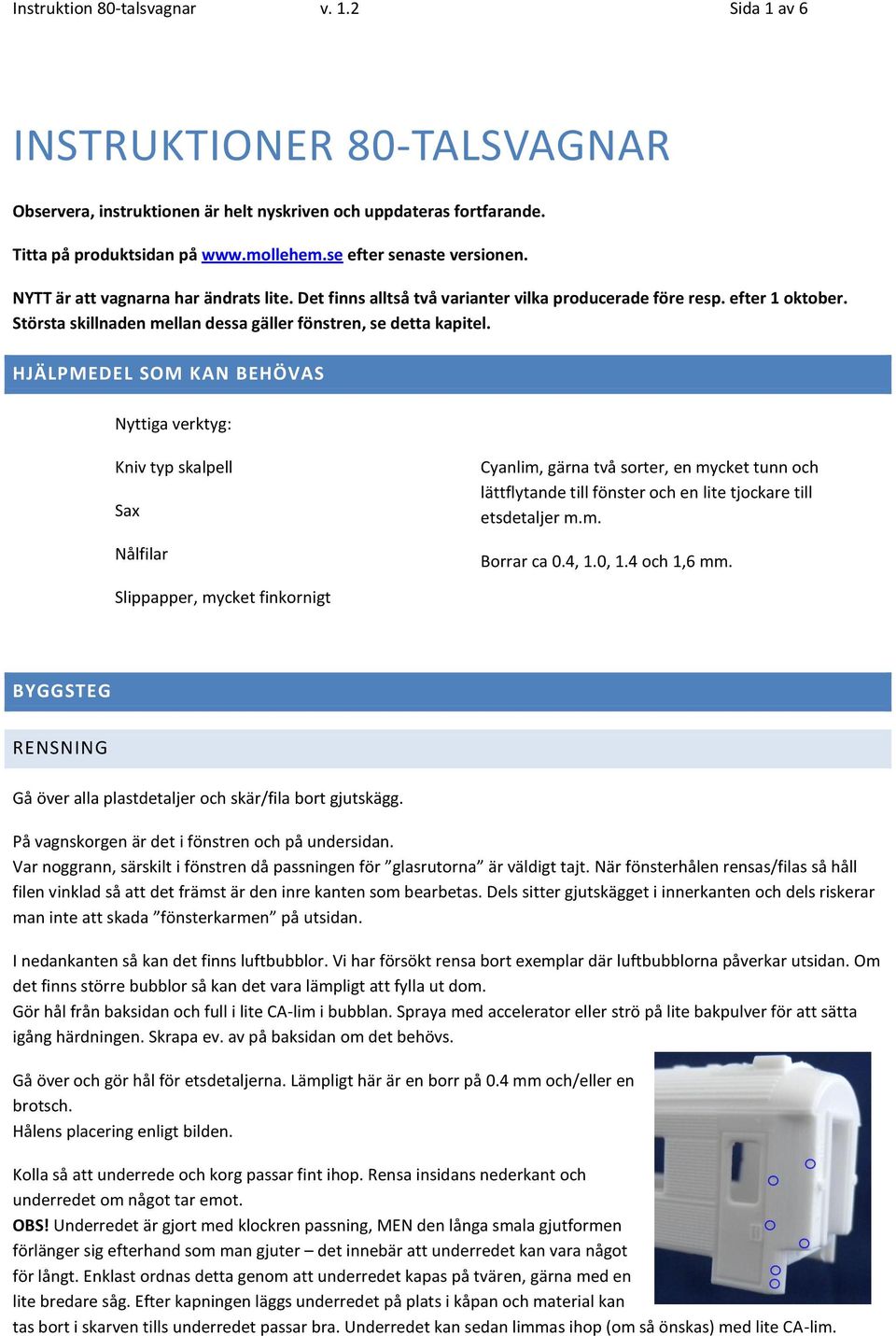 Instruktion 80-talsvagnar v. 1.2 Sida 1 av 6

INSTRUKTIONER 80-TALSVAGNAR

Observera, instruktionen är helt nyskriven och uppdateras fortfarande.

Titta på produktsidan på www.mollehem.se efter senaste versionen.

NYTT är att vagnarna har ändrats lite. Det finns alltså två varianter vilka producerade före resp. efter 1 oktober. Största skillnaden mellan dessa gäller fönstren, se detta kapitel.

HJÄLPMEDEL SOM KAN BEHÖVAS

Nyttiga verktyg:

Kniv typ skalpell

Sax

Nålfilar

Slippapper, mycket finkornigt

Cyanlim, gärna två sorter, en mycket tunn och lättflytande till fönster och en lite tjockare till etsdetaljer m.m.

Borrar ca 0.4, 1.0, 1.4 och 1,6 mm.

BYGGSTEG

RENSNING

Gå över alla plastdetaljer och skär/fila bort gjutskägg.

På vagnskorgen är det i fönstren och på undersidan.
Var noggrann, särskilt i fönstren då passningen för ”glasrutorna” är väldigt tajt. När fönsterhålen rensas/filas så håll filen vinklad så att det främst är den inre kanten som bearbetas. Dels sitter gjutskägget i innerkanten och dels riskerar man inte att skada ”fönsterkarmen” på utsidan.

I nedankanten så kan det finns luftbubblor. Vi har försökt rensa bort exemplar där luftbubblorna påverkar utsidan. Om det finns större bubblor så kan det vara lämpligt att fylla ut dom.
Gör hål från baksidan och full i lite CA-lim i bubblan. Spraya med accelerator eller strö på lite bakpulver för att sätta igång härdningen. Skrapa ev. av på baksidan om det behövs.

Gå över och gör hål för etsdetaljerna. Lämpligt här är en borr på 0.4 mm och/eller en brotsch.
Hålens placering enligt bilden.

Kolla så att underrede och korg passar fint ihop. Rensa insidans nederkant och underredet om något tar emot.
OBS! Underredet är gjort med klockren passning, MEN den långa smala gjutformen förlänger sig efterhand som man gjuter – det innebär att underredet kan vara något för långt. Enklast ordnas detta genom att underredet kapas på tvären, gärna med en lite bredare såg. Efter kapningen läggs underredet på plats i kåpan och material kan tas bort i skarven tills underredet passar bra. Underredet kan sedan limmas ihop (om så önskas) med lite CA-lim.